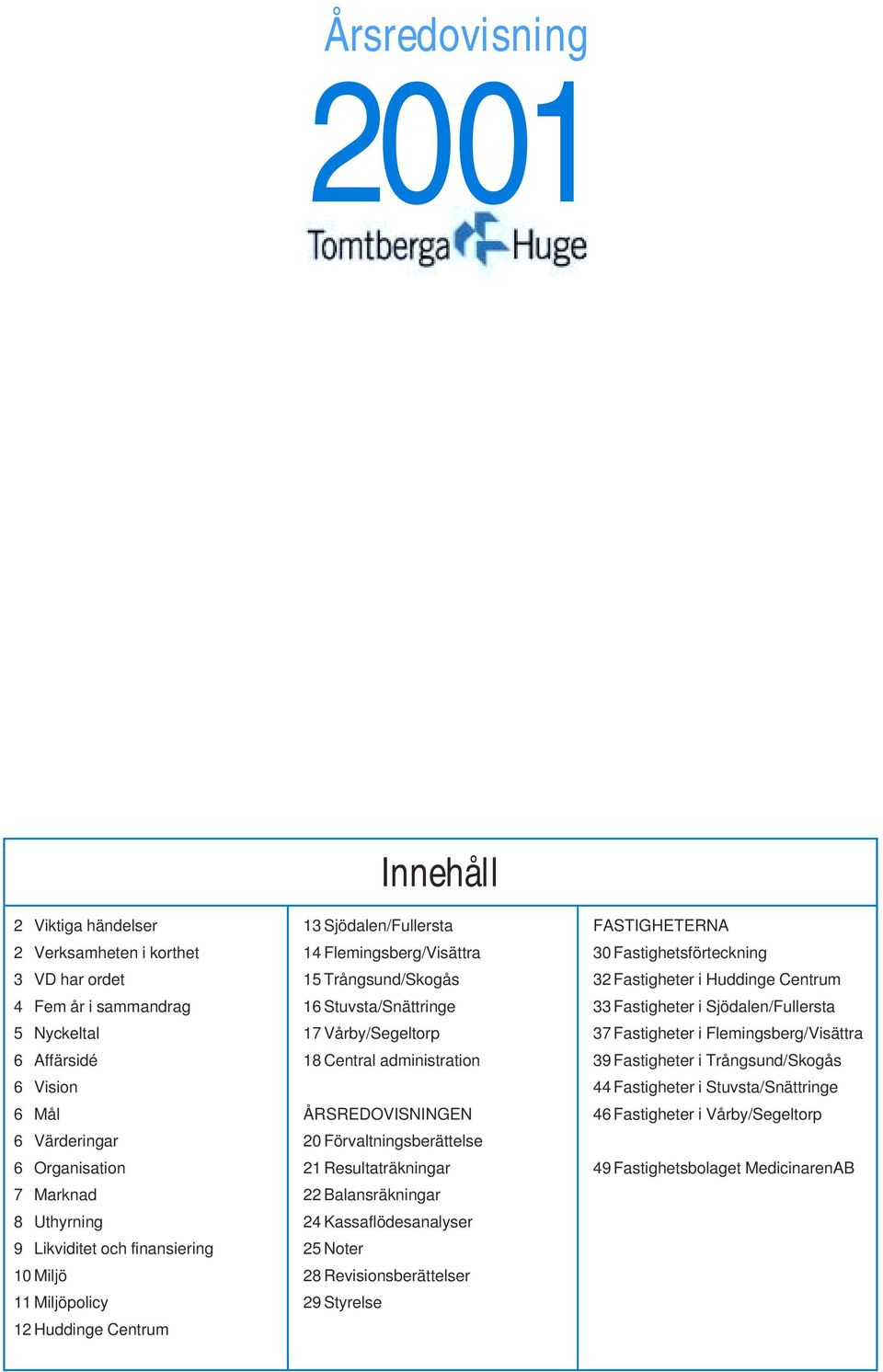 Årsredovisning
2001
Tomtberga Huge

Innehåll

2 Viktiga händelser
2 Verksamheten i korthet
3 VD har ordet
4 Fem år i sammandrag
5 Nyckeltal
6 Affärsidé
6 Vision
6 Mål
6 Värderingar
6 Organisation
7 Marknad
8 Uthyrning
9 Likviditet och finansiering
10 Miljö
11 Miljöpolicy
12 Huddinge Centrum

13 Sjödalen/Fullersta
14 Flemingsberg/Visättra
15 Trångsund/Skogås
16 Stuvsta/Snättringe
17 Vårby/Segeltorp
18 Central administration

ÅRSREDOVISNINGEN
20 Förvaltningsberättelse
21 Resultaträkningar
22 Balansräkningar
24 Kassaflödesanalyser
25 Noter
28 Revisionsberättelser
29 Styrelse

FASTIGHETERNA
30 Fastighetsförteckning
32 Fastigheter i Huddinge Centrum
33 Fastigheter i Sjödalen/Fullersta
37 Fastigheter i Flemingsberg/Visättra
39 Fastigheter i Trångsund/Skogås
44 Fastigheter i Stuvsta/Snättringe
46 Fastigheter i Vårby/Segeltorp

49 Fastighetsbolaget MedicinarenAB